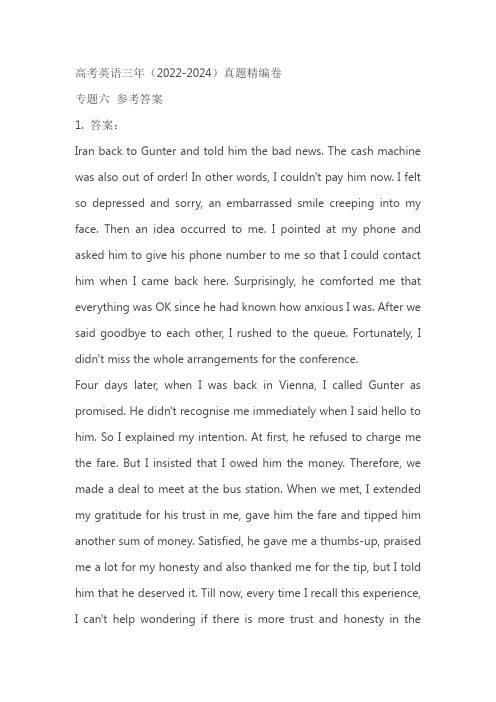 高考英语三年（2022-2024）真题精编卷

专题六 参考答案

1. 答案：

Iran back to Gunter and told him the bad news. The cash machine was also out of order! In other words, I couldn't pay him now. I felt so depressed and sorry, an embarrassed smile creeping into my face. Then an idea occurred to me. I pointed at my phone and asked him to give his phone number to me so that I could contact him when I came back here. Surprisingly, he comforted me that everything was OK since he had known how anxious I was. After we said goodbye to each other, I rushed to the queue. Fortunately, I didn't miss the whole arrangements for the conference.

Four days later, when I was back in Vienna, I called Gunter as promised. He didn't recognise me immediately when I said hello to him. So I explained my intention. At first, he refused to charge me the fare. But I insisted that I owed him the money. Therefore, we made a deal to meet at the bus station. When we met, I extended my gratitude for his trust in me, gave him the fare and tipped him another sum of money. Satisfied, he gave me a thumbs-up, praised me a lot for my honesty and also thanked me for the tip, but I told him that he deserved it. Till now, every time I recall this experience, I can't help wondering if there is more trust and honesty in the